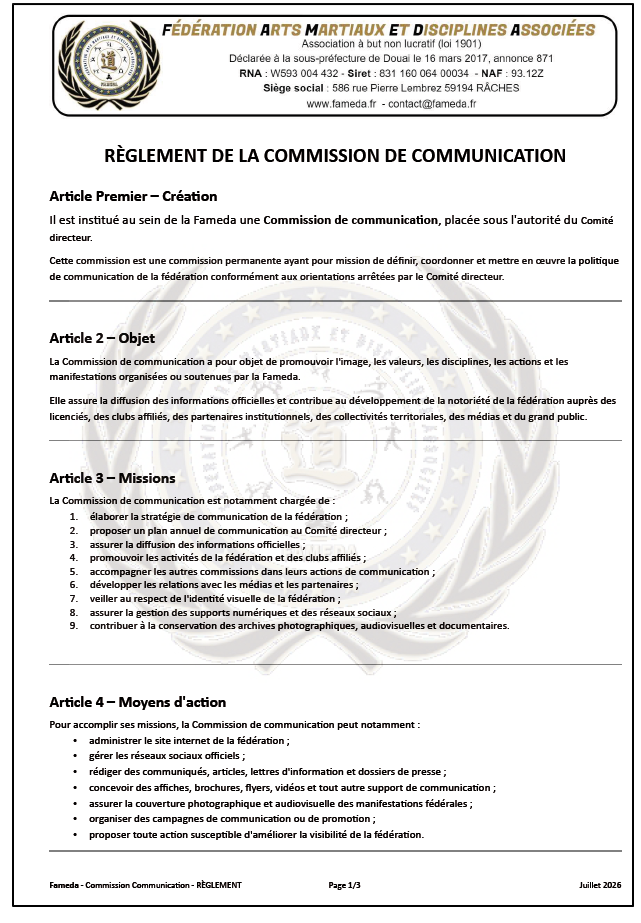 FÉDÉRATION ARTS MARTIAUX ET DISCIPLINES ASSOCIÉES
Association à but non lucratif (loi 1901)
Déclarée à la sous-préfecture de Douai le 16 mars 2017, annonce 871
RNA : W593 004 432 - Siret : 831 160 064 00034 - NAF : 93.12Z
Siège social : 586 rue Pierre Lembrez 59194 RÂCHES
www.fameda.fr - contact@fameda.fr

RÈGLEMENT DE LA COMMISSION DE COMMUNICATION

Article Premier – Création

Il est institué au sein de la Fameda une Commission de communication, placée sous l'autorité du Comité directeur.

Cette commission est une commission permanente ayant pour mission de définir, coordonner et mettre en œuvre la politique de communication de la fédération conformément aux orientations arrêtées par le Comité directeur.

Article 2 – Objet

La Commission de communication a pour objet de promouvoir l'image, les valeurs, les disciplines, les actions et les manifestations organisées ou soutenues par la Fameda.

Elle assure la diffusion des informations officielles et contribue au développement de la notoriété de la fédération auprès des licenciés, des clubs affiliés, des partenaires institutionnels, des collectivités territoriales, des médias et du grand public.

Article 3 – Missions

La Commission de communication est notamment chargée de :
1. élaborer la stratégie de communication de la fédération ;
2. proposer un plan annuel de communication au Comité directeur ;
3. assurer la diffusion des informations officielles ;
4. promouvoir les activités de la fédération et des clubs affiliés ;
5. accompagner les autres commissions dans leurs actions de communication ;
6. développer les relations avec les médias et les partenaires ;
7. veiller au respect de l'identité visuelle de la fédération ;
8. assurer la gestion des supports numériques et des réseaux sociaux ;
9. contribuer à la conservation des archives photographiques, audiovisuelles et documentaires.

Article 4 – Moyens d'action

Pour accomplir ses missions, la Commission de communication peut notamment :
• administrer le site internet de la fédération ;
• gérer les réseaux sociaux officiels ;
• rédiger des communiqués, articles, lettres d'information et dossiers de presse ;
• concevoir des affiches, brochures, flyers, vidéos et tout autre support de communication ;
• assurer la couverture photographique et audiovisuelle des manifestations fédérales ;
• organiser des campagnes de communication ou de promotion ;
• proposer toute action susceptible d'améliorer la visibilité de la fédération.

Fameda - Commission Communication - RÈGLEMENT Page 1/3 Juillet 2026